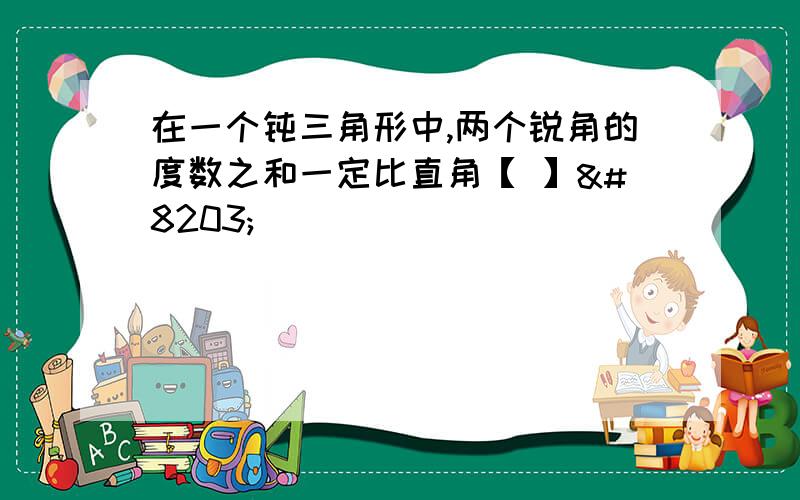 在一个钝三角形中,两个锐角的度数之和一定比直角【 】&#8203;

A B C